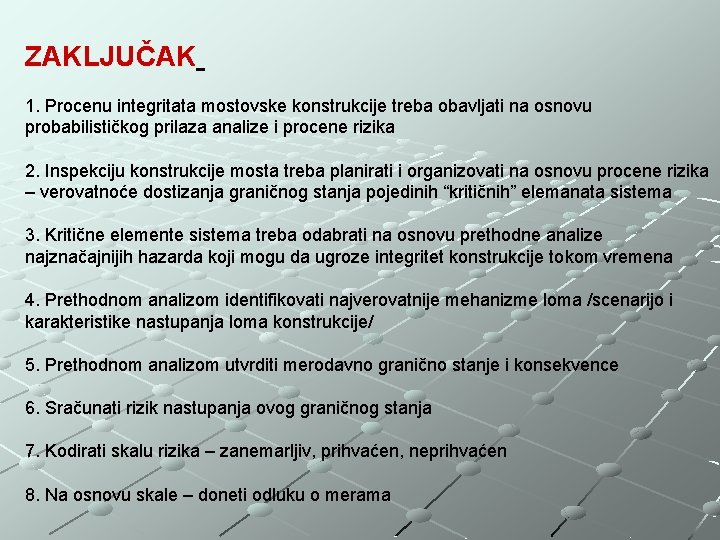 ZAKLJUČAK

1. Procenu integritata mostovske konstrukcije treba obavljati na osnovu probabilističkog prilaza analize i procene rizika

2. Inspekciju konstrukcije mosta treba planirati i organizovati na osnovu procene rizika – verovatnoće dostizanja graničnog stanja pojedinih “kritičnih” elemanata sistema

3. Kritične elemente sistema treba odabrati na osnovu prethodne analize najznačajnijih hazarda koji mogu da ugroze integritet konstrukcije tokom vremena

4. Prethodnom analizom identifikovati najverovatnije mehanizme loma /scenarijo i karakteristike nastupanja loma konstrukcije/

5. Prethodnom analizom utvrditi merodavno granično stanje i konsekvence

6. Sračunati rizik nastupanja ovog graničnog stanja

7. Kodirati skalu rizika – zanemarljiv, prihvaćen, neprihvaćen

8. Na osnovu skale – doneti odluku o merama